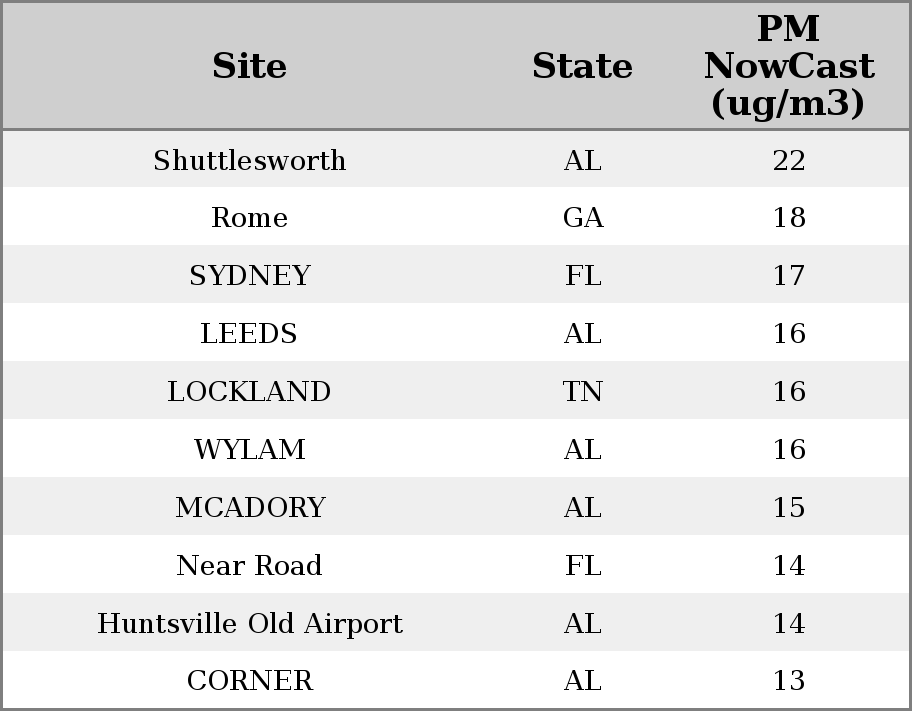 | Site | State | PM NowCast (ug/m3) |
|---|---|---|
| Shuttlesworth | AL | 22 |
| Rome | GA | 18 |
| SYDNEY | FL | 17 |
| LEEDS | AL | 16 |
| LOCKLAND | TN | 16 |
| WYLAM | AL | 16 |
| MCADORY | AL | 15 |
| Near Road | FL | 14 |
| Huntsville Old Airport | AL | 14 |
| CORNER | AL | 13 |